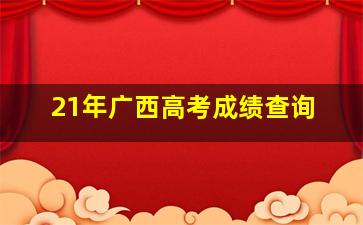 21年广西高考成绩查询